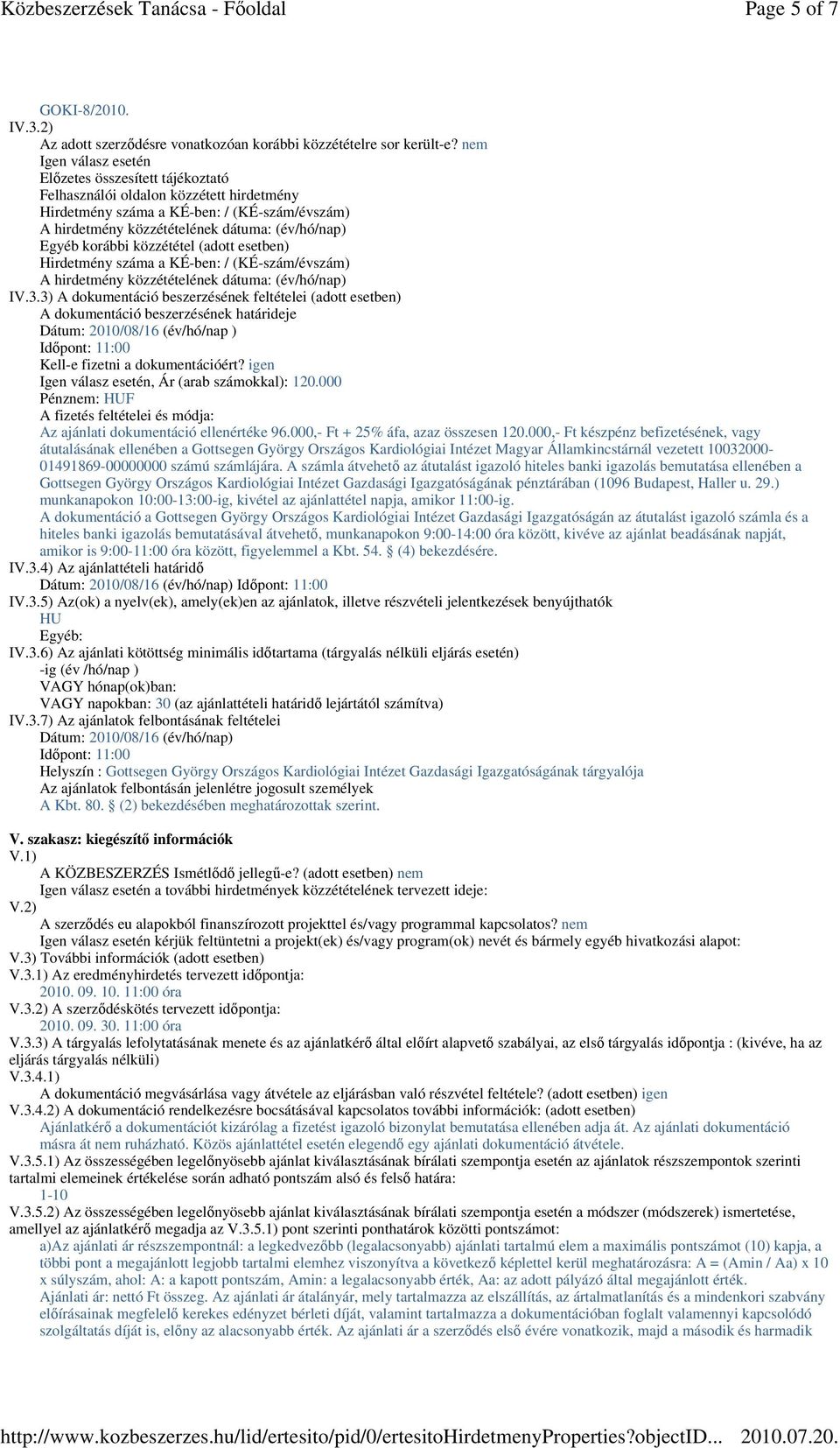 Közbeszerzések Tanácsa - Főoldal Page 5 of 7

GOKI-8/2010.
IV.3.2)
Az adott szerződésre vonatkozóan korábbi közzétételre sor került-e? nem
Igen válasz esetén
Előzetes összesített tájékoztató
Felhasználói oldalon közzétett hirdetmény
Hirdetmény száma a KÉ-ben: / (KÉ-szám/évszám)
A hirdetmény közzétételének dátuma: (év/hó/nap)
Egyéb korábbi közzététel (adott esetben)
Hirdetmény száma a KÉ-ben: / (KÉ-szám/évszám)
A hirdetmény közzétételének dátuma: (év/hó/nap)
IV.3.3) A dokumentáció beszerzésének feltételei (adott esetben)
A dokumentáció beszerzésének határideje
Dátum: 2010/08/16 (év/hó/nap )
Időpont: 11:00
Kell-e fizetni a dokumentációért? igen
Igen válasz esetén, Ár (arab számokkal): 120.000
Pénznem: HUF
A fizetés feltételei és módja:
Az ajánlati dokumentáció ellenértéke 96.000,- Ft + 25% áfa, azaz összesen 120.000,- Ft készpénz befizetésének, vagy átutalásának ellenében a Gottsegen György Országos Kardiológiai Intézet Magyar Államkincstárnál vezetett 10032000-01491869-00000000 számú számlájára. A számla átvehető az átutalást igazoló hiteles banki igazolás bemutatása ellenében a Gottsegen György Országos Kardiológiai Intézet Gazdasági Igazgatóságának pénztárában (1096 Budapest, Haller u. 29.) munkanapokon 10:00-13:00-ig, kivétel az ajánlattétel napja, amikor 11:00-ig.
A dokumentáció a Gottsegen György Országos Kardiológiai Intézet Gazdasági Igazgatóságán az átutalást igazoló számla és a hiteles banki igazolás bemutatásával átvehető, munkanapokon 9:00-14:00 óra között, kivéve az ajánlat beadásának napját, amikor is 9:00-11:00 óra között, figyelemmel a Kbt. 54. § (4) bekezdésére.
IV.3.4) Az ajánlattételi határidő
Dátum: 2010/08/16 (év/hó/nap) Időpont: 11:00
IV.3.5) Az(ok) a nyelv(ek), amely(ek)en az ajánlatok, illetve részvételi jelentkezések benyújthatók
HU
Egyéb:
IV.3.6) Az ajánlati kötöttség minimális időtartama (tárgyalás nélküli eljárás esetén)
-ig (év /hó/nap )
VAGY hónap(ok)ban:
VAGY napokban: 30 (az ajánlattételi határidő lejártától számítva)
IV.3.7) Az ajánlatok felbontásának feltételei
Dátum: 2010/08/16 (év/hó/nap)
Időpont: 11:00
Helyszín : Gottsegen György Országos Kardiológiai Intézet Gazdasági Igazgatóságának tárgyalója
Az ajánlatok felbontásán jelenlétre jogosult személyek
A Kbt. 80. § (2) bekezdésében meghatározottak szerint.

V. szakasz: kiegészítő információk
V.1)
A KÖZBESZERZÉS Ismétlődő jellegű-e? (adott esetben) nem
Igen válasz esetén a további hirdetmények közzétételének tervezett ideje:
V.2)
A szerződés eu alapokból finanszírozott projekttel és/vagy programmal kapcsolatos? nem
Igen válasz esetén kérjük feltüntetni a projekt(ek) és/vagy program(ok) nevét és bármely egyéb hivatkozási alapot:
V.3) További információk (adott esetben)
V.3.1) Az eredményhirdetés tervezett időpontja:
2010. 09. 10. 11:00 óra
V.3.2) A szerződéskötés tervezett időpontja:
2010. 09. 30. 11:00 óra
V.3.3) A tárgyalás lefolytatásának menete és az ajánlatkérő által előírt alapvető szabályai, az első tárgyalás időpontja : (kivéve, ha az eljárás tárgyalás nélküli)
V.3.4.1)
A dokumentáció megvásárlása vagy átvétele az eljárásban való részvétel feltétele? (adott esetben) igen
V.3.4.2) A dokumentáció rendelkezésre bocsátásával kapcsolatos további információk: (adott esetben)
Ajánlatkérő a dokumentációt kizárólag a fizetést igazoló bizonylat bemutatása ellenében adja át. Az ajánlati dokumentáció másra át nem ruházható. Közös ajánlattétel esetén elegendő egy ajánlati dokumentáció átvétele.
V.3.5.1) Az összességében legelőnyösebb ajánlat kiválasztásának bírálati szempontja esetén az ajánlatok részszempontok szerinti tartalmi elemeinek értékelése során adható pontszám alsó és felső határa:
1-10
V.3.5.2) Az összességében legelőnyösebb ajánlat kiválasztásának bírálati szempontja esetén a módszer (módszerek) ismertetése, amellyel az ajánlatkérő megadja az V.3.5.1) pont szerinti ponthatárok közötti pontszámot:
a)Az ajánlati ár részszempontnál: a legkedvezőbb (legalacsonyabb) ajánlati tartalmú elem a maximális pontszámot (10) kapja, a többi pont a megajánlott legjobb tartalmi elemhez viszonyítva a következő képlettel kerül meghatározásra: A = (Amin / Aa) x 10 x súlyszám, ahol: A: a kapott pontszám, Amin: a legalacsonyabb érték, Aa: az adott pályázó által megajánlott érték.
Ajánlati ár: nettó Ft összeg. Az ajánlati ár átalányár, mely tartalmazza az elszállítás, az ártalmatlanítás és a mindenkori szabvány előírásainak megfelelő kerekes edényzet bérleti díját, valamint tartalmazza a dokumentációban foglalt valamennyi kapcsolódó szolgáltatás díját is, előny az alacsonyabb érték. Az ajánlati ár a szerződés első évére vonatkozik, majd a második és harmadik

http://www.kozbeszerzes.hu/lid/ertesito/pid/0/ertesitoHirdetmenyProperties?objectID... 2010.07.20.